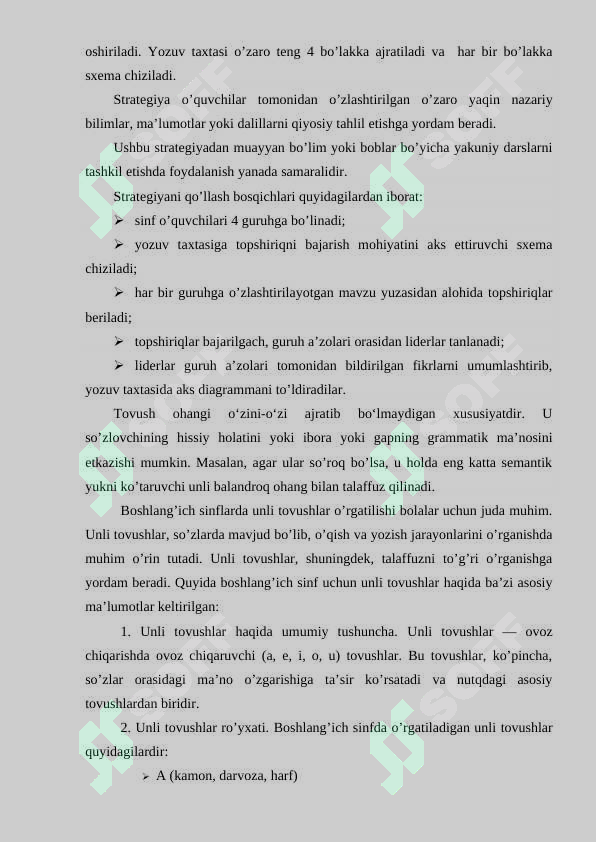 oshiriladi. Yozuv taxtasi o’zaro teng 4 bo’lakka ajratiladi va har bir bo’lakka sxema chiziladi.

Strategiya o’quvchilar tomonidan o’zlashtirilgan o’zaro yaqin nazariy bilimlar, ma’lumotlar yoki dalillarni qiyosiy tahlil etishga yordam beradi.

Ushbu strategiyadan muayyan bo’lim yoki boblar bo’yicha yakuniy darslarni tashkil etishda foydalanish yanada samaralidir.

Strategiyani qo’llash bosqichlari quyidagilardan iborat:

➢ sinf o’quvchilari 4 guruhga bo’linadi;

➢ yozuv taxtasiga topshiriqni bajarish mohiyatini aks ettiruvchi sxema chiziladi;

➢ har bir guruhga o’zlashtirilayotgan mavzu yuzasidan alohida topshiriqlar beriladi;

➢ topshiriqlar bajarilgach, guruh a’zolari orasidan liderlar tanlanadi;

➢ liderlar guruh a’zolari tomonidan bildirilgan fikrlarni umumlashtirib, yozuv taxtasida aks diagrammani to’ldiradilar.

Tovush ohangi o‘zini-o‘zi ajratib bo‘lmaydigan xususiyatdir. U so’zlovchining hissiy holatini yoki ibora yoki gapning grammatik ma’nosini etkazishi mumkin. Masalan, agar ular so’roq bo’lsa, u holda eng katta semantik yukni ko’taruvchi unli balandroq ohang bilan talaffuz qilinadi.

Boshlang’ich sinflarda unli tovushlar o’rgatilishi bolalar uchun juda muhim. Unli tovushlar, so’zlarda mavjud bo’lib, o’qish va yozish jarayonlarini o’rganishda muhim o’rin tutadi. Unli tovushlar, shuningdek, talaffuzni to’g’ri o’rganishga yordam beradi. Quyida boshlang’ich sinf uchun unli tovushlar haqida ba’zi asosiy ma’lumotlar keltirilgan:

1. Unli tovushlar haqida umumiy tushuncha. Unli tovushlar — ovoz chiqarishda ovoz chiqaruvchi (a, e, i, o, u) tovushlar. Bu tovushlar, ko’pincha, so’zlar orasidagi ma’no o’zgarishiga ta’sir ko’rsatadi va nutqdagi asosiy tovushlardan biridir.

2. Unli tovushlar ro’yxati. Boshlang’ich sinfda o’rgatiladigan unli tovushlar quyidagilardir:

➢ A (kamon, darvoza, harf)